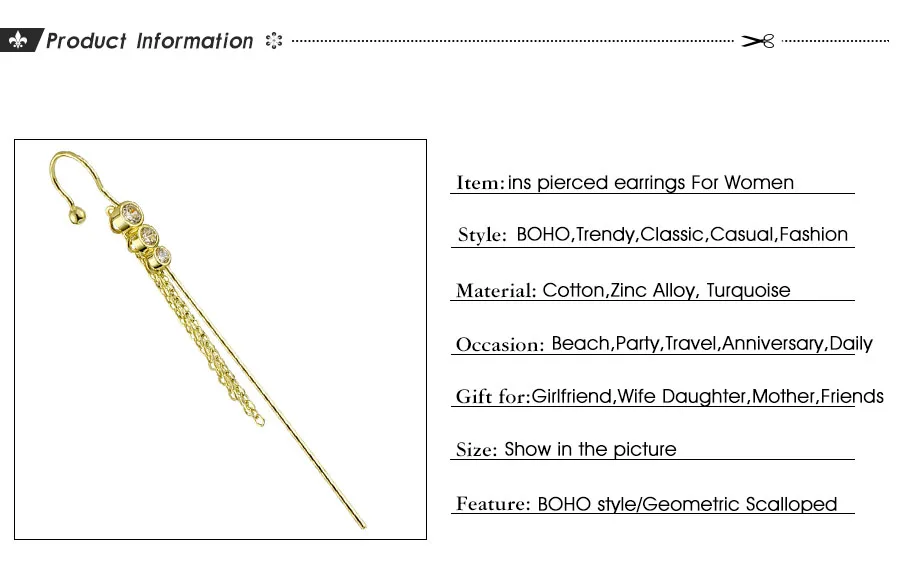 Product Information

Item: ins pierced earrings For Women

Style: BOHO,Trendy,Classic,Casual,Fashion

Material: Cotton,Zinc Alloy, Turquoise

Occasion: Beach,Party,Travel,Anniversary,Daily

Gift for:Girlfriend,Wife Daughter,Mother,Friends

Size: Show in the picture

Feature: BOHO style/Geometric Scalloped